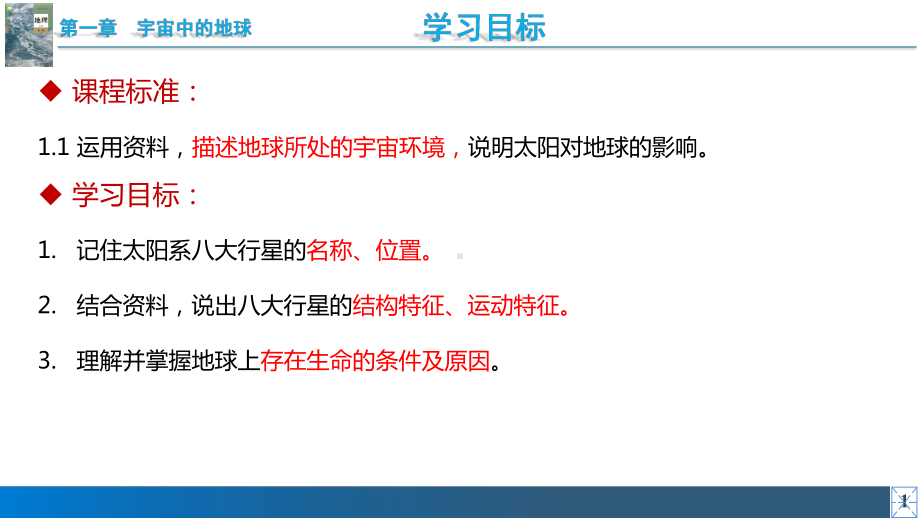 地理

第一章　宇宙中的地球

学习目标

◆ 课程标准：

1.1 运用资料，描述地球所处的宇宙环境，说明太阳对地球的影响。

◆ 学习目标：

1. 记住太阳系八大行星的名称、位置。

2. 结合资料，说出八大行星的结构特征、运动特征。

3. 理解并掌握地球上存在生命的条件及原因。

1